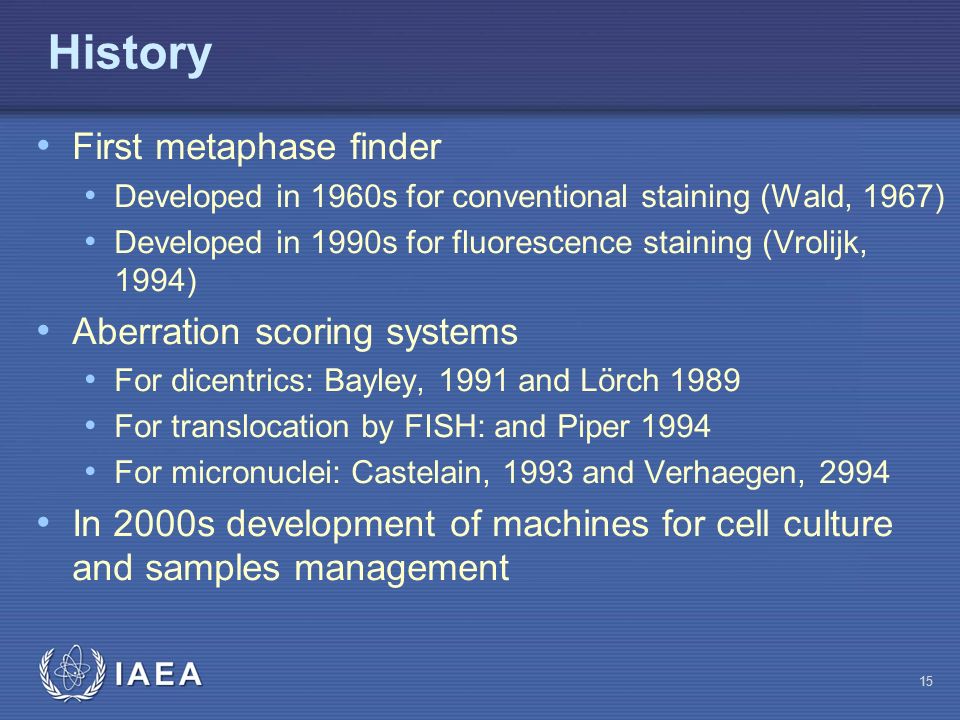 History

• First metaphase finder
  • Developed in 1960s for conventional staining (Wald, 1967)
  • Developed in 1990s for fluorescence staining (Vrolijk, 1994)
• Aberration scoring systems
  • For dicentrics: Bayley, 1991 and Lörch 1989
  • For translocation by FISH: and Piper 1994
  • For micronuclei: Castelain, 1993 and Verhaegen, 2994
• In 2000s development of machines for cell culture and samples management

IAEA

15